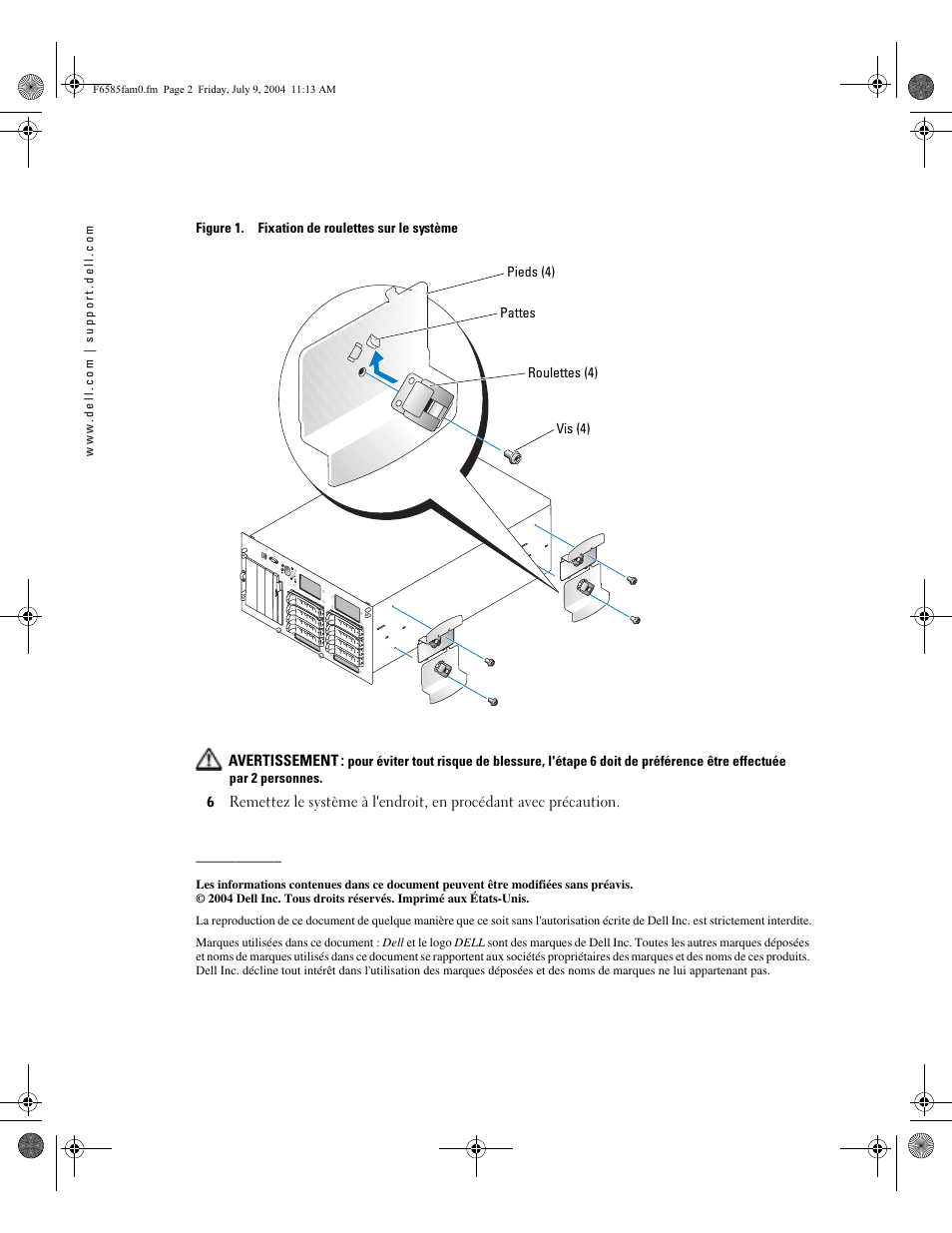 F6585fam0.fm Page 2 Friday, July 9, 2004 11:13 AM

www.dell.com | support.dell.com

Figure 1. Fixation de roulettes sur le système

Pieds (4)

Pattes

Roulettes (4)

Vis (4)

AVERTISSEMENT : pour éviter tout risque de blessure, l'étape 6 doit de préférence être effectuée par 2 personnes.

6 Remettez le système à l'endroit, en procédant avec précaution.

Les informations contenues dans ce document peuvent être modifiées sans préavis.
© 2004 Dell Inc. Tous droits réservés. Imprimé aux États-Unis.

La reproduction de ce document de quelque manière que ce soit sans l'autorisation écrite de Dell Inc. est strictement interdite.

Marques utilisées dans ce document : Dell et le logo DELL sont des marques de Dell Inc. Toutes les autres marques déposées et noms de marques utilisés dans ce document se rapportent aux sociétés propriétaires des marques et des noms de ces produits. Dell Inc. décline tout intérêt dans l'utilisation des marques déposées et des noms de marques ne lui appartenant pas.